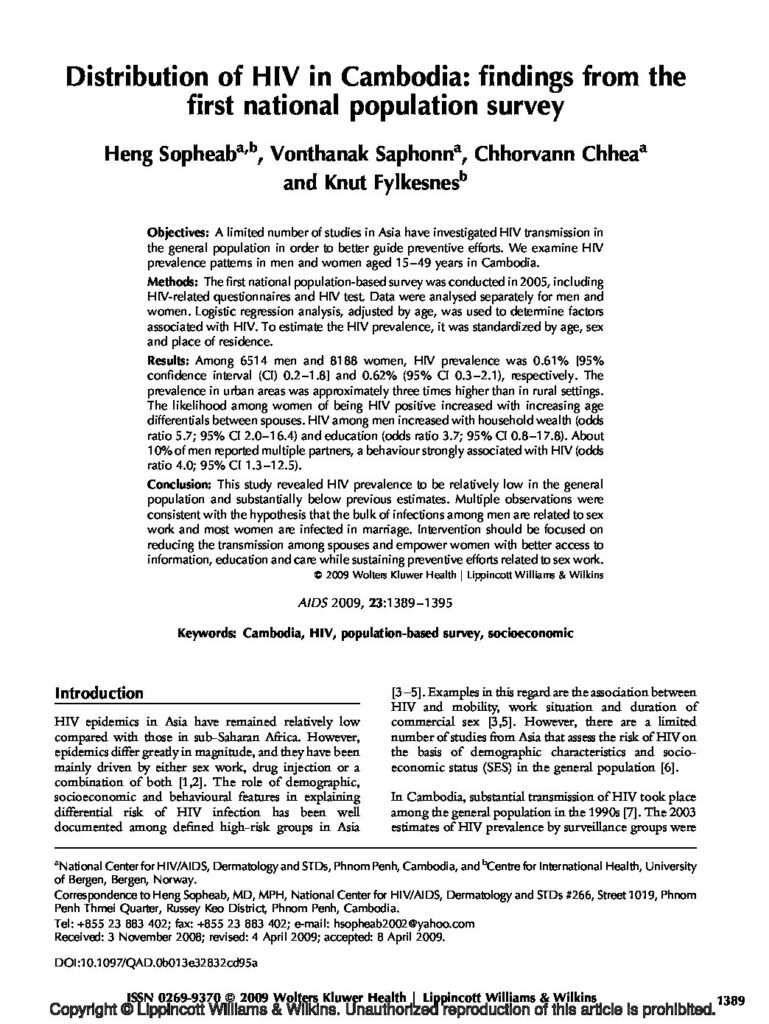 Distribution of HIV in Cambodia: findings from the first national population survey

Heng Sopheab$^{a,b}$, Vonthanak Saphonn$^{a}$, Chhorvann Chhea$^{a}$ and Knut Fylkesnes$^{b}$

Objectives: A limited number of studies in Asia have investigated HIV transmission in the general population in order to better guide preventive efforts. We examine HIV prevalence patterns in men and women aged 15–49 years in Cambodia.

Methods: The first national population-based survey was conducted in 2005, including HIV-related questionnaires and HIV test. Data were analysed separately for men and women. Logistic regression analysis, adjusted by age, was used to determine factors associated with HIV. To estimate the HIV prevalence, it was standardized by age, sex and place of residence.

Results: Among 6514 men and 8188 women, HIV prevalence was 0.61% [95% confidence interval (CI) 0.2–1.8] and 0.62% (95% CI 0.3–2.1), respectively. The prevalence in urban areas was approximately three times higher than in rural settings. The likelihood among women of being HIV positive increased with increasing age differentials between spouses. HIV among men increased with household wealth (odds ratio 5.7; 95% CI 2.0–16.4) and education (odds ratio 3.7; 95% CI 0.8–17.8). About 10% of men reported multiple partners, a behaviour strongly associated with HIV (odds ratio 4.0; 95% CI 1.3–12.5).

Conclusion: This study revealed HIV prevalence to be relatively low in the general population and substantially below previous estimates. Multiple observations were consistent with the hypothesis that the bulk of infections among men are related to sex work and most women are infected in marriage. Intervention should be focused on reducing the transmission among spouses and empower women with better access to information, education and care while sustaining preventive efforts related to sex work.
© 2009 Wolters Kluwer Health | Lippincott Williams & Wilkins

AIDS 2009, 23:1389–1395

Keywords: Cambodia, HIV, population-based survey, socioeconomic

Introduction

HIV epidemics in Asia have remained relatively low compared with those in sub-Saharan Africa. However, epidemics differ greatly in magnitude, and they have been mainly driven by either sex work, drug injection or a combination of both [1,2]. The role of demographic, socioeconomic and behavioural features in explaining differential risk of HIV infection has been well documented among defined high-risk groups in Asia [3–5]. Examples in this regard are the association between HIV and mobility, work situation and duration of commercial sex [3,5]. However, there are a limited number of studies from Asia that assess the risk of HIV on the basis of demographic characteristics and socioeconomic status (SES) in the general population [6].

In Cambodia, substantial transmission of HIV took place among the general population in the 1990s [7]. The 2003 estimates of HIV prevalence by surveillance groups were

$^{a}$National Center for HIV/AIDS, Dermatology and STDs, Phnom Penh, Cambodia, and $^{b}$Centre for International Health, University of Bergen, Bergen, Norway.
Correspondence to Heng Sopheab, MD, MPH, National Center for HIV/AIDS, Dermatology and STDs #266, Street 1019, Phnom Penh Thmei Quarter, Russey Keo District, Phnom Penh, Cambodia.
Tel: +855 23 883 402; fax: +855 23 883 402; e-mail: hsopheab2002@yahoo.com
Received: 3 November 2008; revised: 4 April 2009; accepted: 8 April 2009.

DOI:10.1097/QAD.0b013e32832cd95a

ISSN 0269-9370 © 2009 Wolters Kluwer Health | Lippincott Williams & Wilkins 1389
Copyright © Lippincott Williams & Wilkins. Unauthorized reproduction of this article is prohibited.